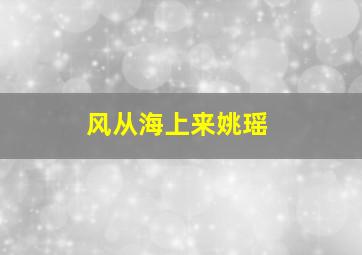 风从海上来姚瑶